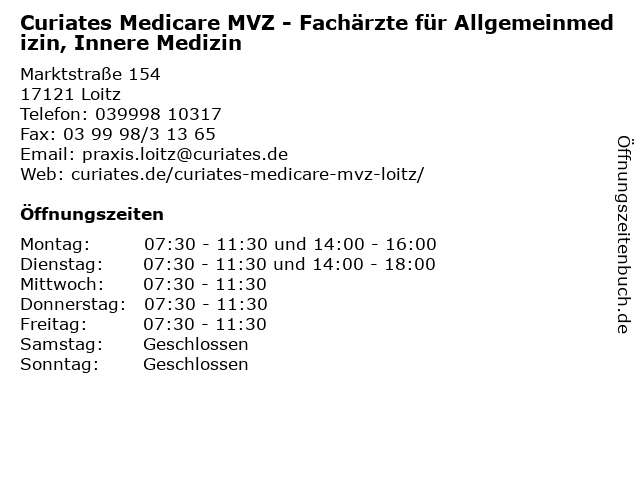 Curiates Medicare MVZ - Fachärzte für Allgemeinmedizin, Innere Medizin

Marktstraße 154
17121 Loitz
Telefon: 039998 10317
Fax: 03 99 98/3 13 65
Email: praxis.loitz@curiates.de
Web: curiates.de/curiates-medicare-mvz-loitz/

Öffnungszeiten

Montag: 07:30 - 11:30 und 14:00 - 16:00
Dienstag: 07:30 - 11:30 und 14:00 - 18:00
Mittwoch: 07:30 - 11:30
Donnerstag: 07:30 - 11:30
Freitag: 07:30 - 11:30
Samstag: Geschlossen
Sonntag: Geschlossen

Öffnungszeitenbuch.de